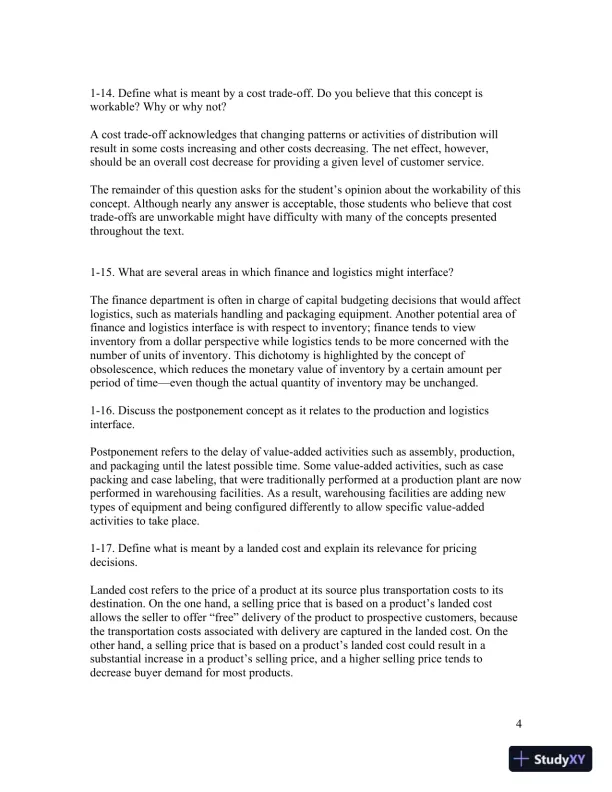 1-14. Define what is meant by a cost trade-off. Do you believe that this concept is workable? Why or why not?

A cost trade-off acknowledges that changing patterns or activities of distribution will result in some costs increasing and other costs decreasing. The net effect, however, should be an overall cost decrease for providing a given level of customer service.

The remainder of this question asks for the student's opinion about the workability of this concept. Although nearly any answer is acceptable, those students who believe that cost trade-offs are unworkable might have difficulty with many of the concepts presented throughout the text.

1-15. What are several areas in which finance and logistics might interface?

The finance department is often in charge of capital budgeting decisions that would affect logistics, such as materials handling and packaging equipment. Another potential area of finance and logistics interface is with respect to inventory; finance tends to view inventory from a dollar perspective while logistics tends to be more concerned with the number of units of inventory. This dichotomy is highlighted by the concept of obsolescence, which reduces the monetary value of inventory by a certain amount per period of time—even though the actual quantity of inventory may be unchanged.

1-16. Discuss the postponement concept as it relates to the production and logistics interface.

Postponement refers to the delay of value-added activities such as assembly, production, and packaging until the latest possible time. Some value-added activities, such as case packing and case labeling, that were traditionally performed at a production plant are now performed in warehousing facilities. As a result, warehousing facilities are adding new types of equipment and being configured differently to allow specific value-added activities to take place.

1-17. Define what is meant by a landed cost and explain its relevance for pricing decisions.

Landed cost refers to the price of a product at its source plus transportation costs to its destination. On the one hand, a selling price that is based on a product's landed cost allows the seller to offer "free" delivery of the product to prospective customers, because the transportation costs associated with delivery are captured in the landed cost. On the other hand, a selling price that is based on a product's landed cost could result in a substantial increase in a product's selling price, and a higher selling price tends to decrease buyer demand for most products.

4

StudyXY